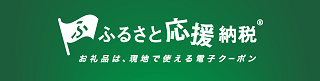 ふ ふるさと応援納税®

お礼品は、現地で使える電子クーポン